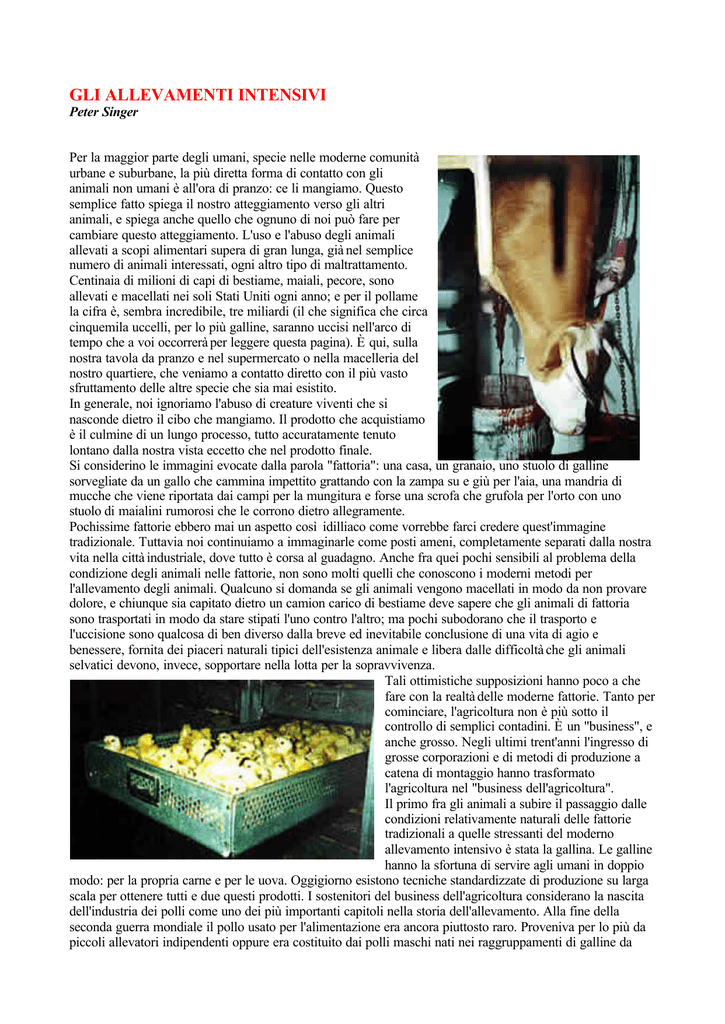 GLI ALLEVAMENTI INTENSIVI
Peter Singer

Per la maggior parte degli umani, specie nelle moderne comunità urbane e suburbane, la più diretta forma di contatto con gli animali non umani è all'ora di pranzo: ce li mangiamo. Questo semplice fatto spiega il nostro atteggiamento verso gli altri animali, e spiega anche quello che ognuno di noi può fare per cambiare questo atteggiamento. L'uso e l'abuso degli animali allevati a scopi alimentari supera di gran lunga, già nel semplice numero di animali interessati, ogni altro tipo di maltrattamento. Centinaia di milioni di capi di bestiame, maiali, pecore, sono allevati e macellati nei soli Stati Uniti ogni anno; e per il pollame la cifra è, sembra incredibile, tre miliardi (il che significa che circa cinquemila uccelli, per lo più galline, saranno uccisi nell'arco di tempo che a voi occorrerà per leggere questa pagina). È qui, sulla nostra tavola da pranzo e nel supermercato o nella macelleria del nostro quartiere, che veniamo a contatto diretto con il più vasto sfruttamento delle altre specie che sia mai esistito.
In generale, noi ignoriamo l'abuso di creature viventi che si nasconde dietro il cibo che mangiamo. Il prodotto che acquistiamo è il culmine di un lungo processo, tutto accuratamente tenuto lontano dalla nostra vista eccetto che nel prodotto finale.
Si considerino le immagini evocate dalla parola "fattoria": una casa, un granaio, uno stuolo di galline sorvegliate da un gallo che cammina impettito grattando con la zampa su e giù per l'aia, una mandria di mucche che viene riportata dai campi per la mungitura e forse una scrofa che grufola per l'orto con uno stuolo di maialini rumorosi che le corrono dietro allegramente.
Pochissime fattorie ebbero mai un aspetto così idilliaco come vorrebbe farci credere quest'immagine tradizionale. Tuttavia noi continuiamo a immaginarle come posti ameni, completamente separati dalla nostra vita nella città industriale, dove tutto è corsa al guadagno. Anche fra quei pochi sensibili al problema della condizione degli animali nelle fattorie, non sono molti quelli che conoscono i moderni metodi per l'allevamento degli animali. Qualcuno si domanda se gli animali vengono macellati in modo da non provare dolore, e chiunque sia capitato dietro un camion carico di bestiame deve sapere che gli animali di fattoria sono trasportati in modo da stare stipati l'uno contro l'altro; ma pochi subodorano che il trasporto e l'uccisione sono qualcosa di ben diverso dalla breve ed inevitabile conclusione di una vita di agio e benessere, fornita dei piaceri naturali tipici dell'esistenza animale e libera dalle difficoltà che gli animali selvatici devono, invece, sopportare nella lotta per la sopravvivenza.
Tali ottimistiche supposizioni hanno poco a che fare con la realtà delle moderne fattorie. Tanto per cominciare, l'agricoltura non è più sotto il controllo di semplici contadini. È un "business", e anche grosso. Negli ultimi trent'anni l'ingresso di grosse corporazioni e di metodi di produzione a catena di montaggio hanno trasformato l'agricoltura nel "business dell'agricoltura".
Il primo fra gli animali a subire il passaggio dalle condizioni relativamente naturali delle fattorie tradizionali a quelle stressanti del moderno allevamento intensivo è stata la gallina. Le galline hanno la sfortuna di servire agli umani in doppio modo: per la propria carne e per le uova. Oggigiorno esistono tecniche standardizzate di produzione su larga scala per ottenere tutti e due questi prodotti. I sostenitori del business dell'agricoltura considerano la nascita dell'industria dei polli come uno dei più importanti capitoli nella storia dell'allevamento. Alla fine della seconda guerra mondiale il pollo usato per l'alimentazione era ancora piuttosto raro. Proveniva per lo più da piccoli allevatori indipendenti oppure era costituito dai polli maschi nati nei raggruppamenti di galline da